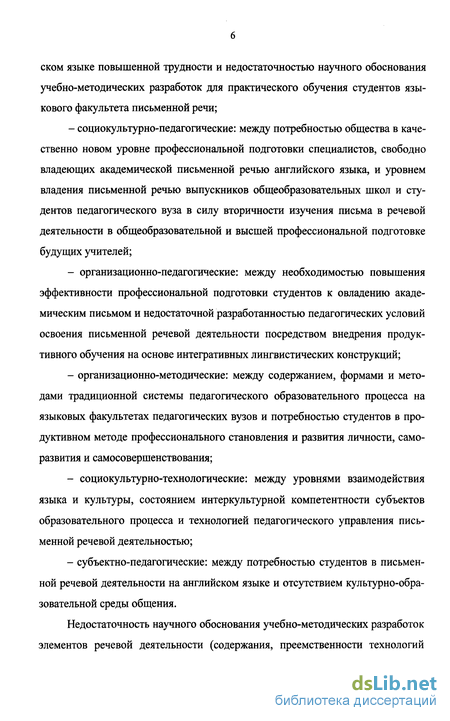 6

ском языке повышенной трудности и недостаточностью научного обоснования учебно-методических разработок для практического обучения студентов языкового факультета письменной речи;

– социокультурно-педагогические: между потребностью общества в качественно новом уровне профессиональной подготовки специалистов, свободно владеющих академической письменной речью английского языка, и уровнем владения письменной речью выпускников общеобразовательных школ и студентов педагогического вуза в силу вторичности изучения письма в речевой деятельности в общеобразовательной и высшей профессиональной подготовке будущих учителей;

– организационно-педагогические: между необходимостью повышения эффективности профессиональной подготовки студентов к овладению академическим письмом и недостаточной разработанностью педагогических условий освоения письменной речевой деятельности посредством внедрения продуктивного обучения на основе интегративных лингвистических конструкций;

– организационно-методические: между содержанием, формами и методами традиционной системы педагогического образовательного процесса на языковых факультетах педагогических вузов и потребностью студентов в продуктивном методе профессионального становления и развития личности, саморазвития и самосовершенствования;

– социокультурно-технологические: между уровнями взаимодействия языка и культуры, состоянием интеркультурной компетентности субъектов образовательного процесса и технологией педагогического управления письменной речевой деятельностью;

– субъектно-педагогические: между потребностью студентов в письменной речевой деятельности на английском языке и отсутствием культурно-образовательной среды общения.

Недостаточность научного обоснования учебно-методических разработок элементов речевой деятельности (содержания, преемственности технологий

dsLib.net
библиотека диссертаций